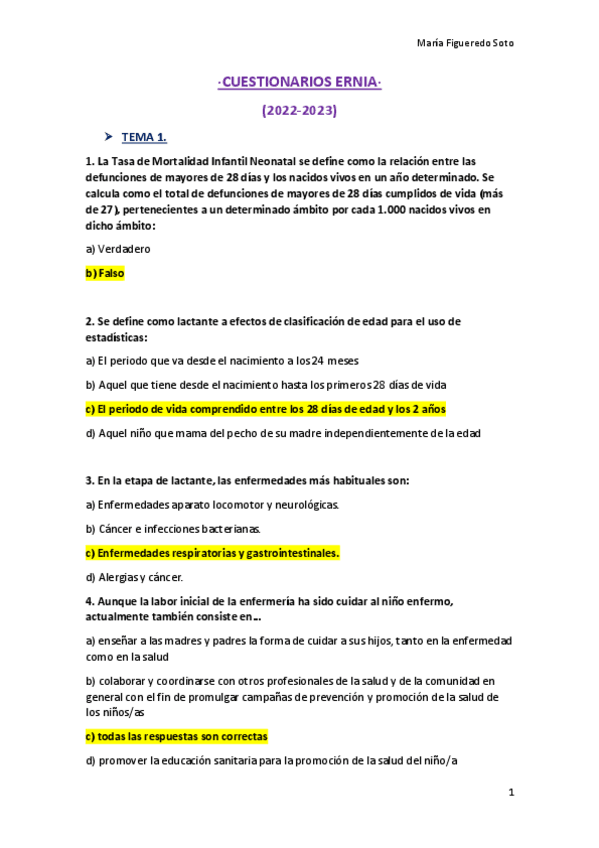 María Figueredo Soto

·CUESTIONARIOS ERNIA·

(2022-2023)

➤ TEMA 1.

1. La Tasa de Mortalidad Infantil Neonatal se define como la relación entre las defunciones de mayores de 28 días y los nacidos vivos en un año determinado. Se calcula como el total de defunciones de mayores de 28 días cumplidos de vida (más de 27), pertenecientes a un determinado ámbito por cada 1.000 nacidos vivos en dicho ámbito:

a) Verdadero

b) Falso

2. Se define como lactante a efectos de clasificación de edad para el uso de estadísticas:

a) El periodo que va desde el nacimiento a los 24 meses

b) Aquel que tiene desde el nacimiento hasta los primeros 28 días de vida

c) El periodo de vida comprendido entre los 28 días de edad y los 2 años

d) Aquel niño que mama del pecho de su madre independientemente de la edad

3. En la etapa de lactante, las enfermedades más habituales son:

a) Enfermedades aparato locomotor y neurológicas.

b) Cáncer e infecciones bacterianas.

c) Enfermedades respiratorias y gastrointestinales.

d) Alergias y cáncer.

4. Aunque la labor inicial de la enfermería ha sido cuidar al niño enfermo, actualmente también consiste en...

a) enseñar a las madres y padres la forma de cuidar a sus hijos, tanto en la enfermedad como en la salud

b) colaborar y coordinarse con otros profesionales de la salud y de la comunidad en general con el fin de promulgar campañas de prevención y promoción de la salud de los niños/as

c) todas las respuestas son correctas

d) promover la educación sanitaria para la promoción de la salud del niño/a

1